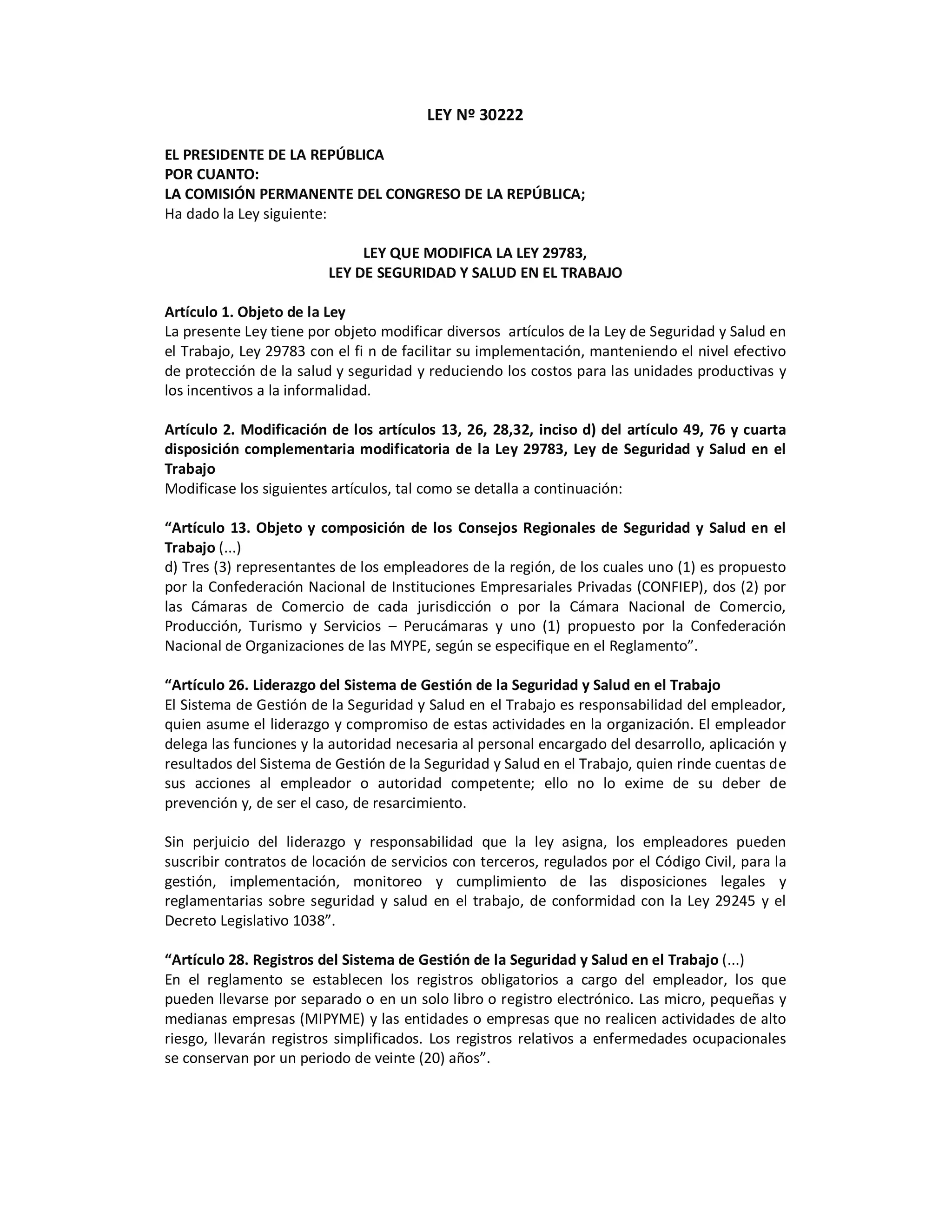 LEY Nº 30222

EL PRESIDENTE DE LA REPÚBLICA
POR CUANTO:
LA COMISIÓN PERMANENTE DEL CONGRESO DE LA REPÚBLICA;
Ha dado la Ley siguiente:

LEY QUE MODIFICA LA LEY 29783,
LEY DE SEGURIDAD Y SALUD EN EL TRABAJO

Artículo 1. Objeto de la Ley
La presente Ley tiene por objeto modificar diversos artículos de la Ley de Seguridad y Salud en el Trabajo, Ley 29783 con el fi n de facilitar su implementación, manteniendo el nivel efectivo de protección de la salud y seguridad y reduciendo los costos para las unidades productivas y los incentivos a la informalidad.

Artículo 2. Modificación de los artículos 13, 26, 28,32, inciso d) del artículo 49, 76 y cuarta disposición complementaria modificatoria de la Ley 29783, Ley de Seguridad y Salud en el Trabajo
Modificase los siguientes artículos, tal como se detalla a continuación:

“Artículo 13. Objeto y composición de los Consejos Regionales de Seguridad y Salud en el Trabajo (...)
d) Tres (3) representantes de los empleadores de la región, de los cuales uno (1) es propuesto por la Confederación Nacional de Instituciones Empresariales Privadas (CONFIEP), dos (2) por las Cámaras de Comercio de cada jurisdicción o por la Cámara Nacional de Comercio, Producción, Turismo y Servicios – Perucámaras y uno (1) propuesto por la Confederación Nacional de Organizaciones de las MYPE, según se especifique en el Reglamento”.

“Artículo 26. Liderazgo del Sistema de Gestión de la Seguridad y Salud en el Trabajo
El Sistema de Gestión de la Seguridad y Salud en el Trabajo es responsabilidad del empleador, quien asume el liderazgo y compromiso de estas actividades en la organización. El empleador delega las funciones y la autoridad necesaria al personal encargado del desarrollo, aplicación y resultados del Sistema de Gestión de la Seguridad y Salud en el Trabajo, quien rinde cuentas de sus acciones al empleador o autoridad competente; ello no lo exime de su deber de prevención y, de ser el caso, de resarcimiento.

Sin perjuicio del liderazgo y responsabilidad que la ley asigna, los empleadores pueden suscribir contratos de locación de servicios con terceros, regulados por el Código Civil, para la gestión, implementación, monitoreo y cumplimiento de las disposiciones legales y reglamentarias sobre seguridad y salud en el trabajo, de conformidad con la Ley 29245 y el Decreto Legislativo 1038”.

“Artículo 28. Registros del Sistema de Gestión de la Seguridad y Salud en el Trabajo (...)
En el reglamento se establecen los registros obligatorios a cargo del empleador, los que pueden llevarse por separado o en un solo libro o registro electrónico. Las micro, pequeñas y medianas empresas (MIPYME) y las entidades o empresas que no realicen actividades de alto riesgo, llevarán registros simplificados. Los registros relativos a enfermedades ocupacionales se conservan por un periodo de veinte (20) años”.